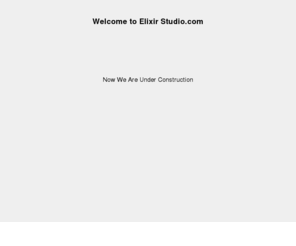 Welcome to Elixir Studio.com

Now We Are Under Construction